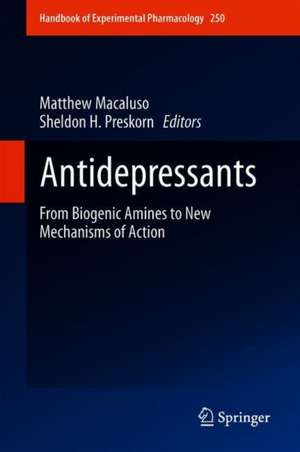 Handbook of Experimental Pharmacology 250

Matthew Macaluso
Sheldon H. Preskorn Editors

Antidepressants

From Biogenic Amines to New Mechanisms of Action

Springer